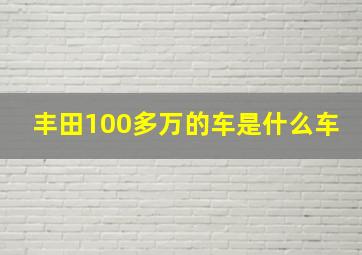 丰田100多万的车是什么车